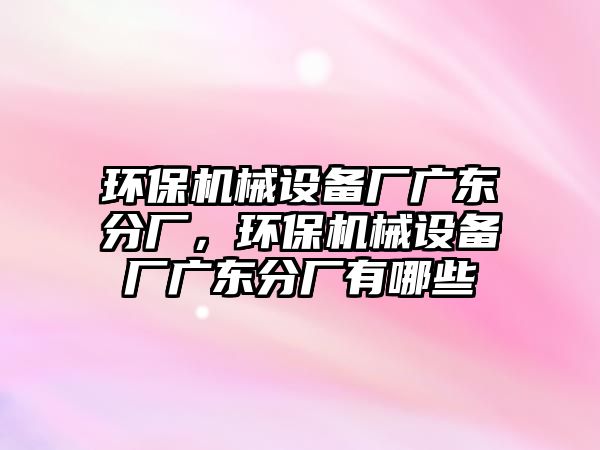 环保机械设备厂广东分厂，环保机械设备厂广东分厂有哪些